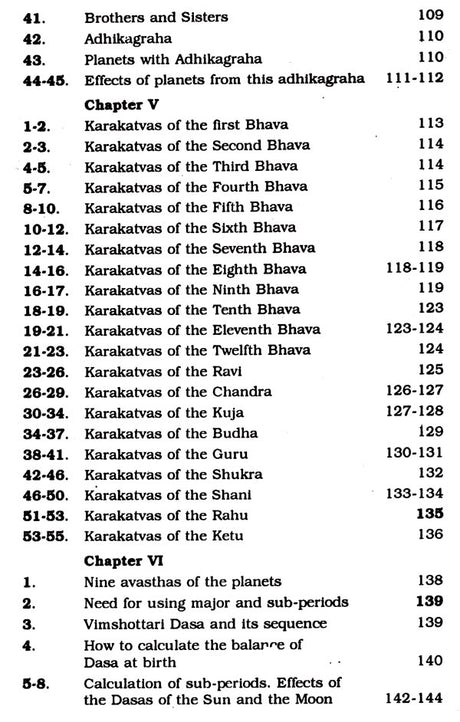 | | | |
|---|---|---|
| 41. | Brothers and Sisters | 109 |
| 42. | Adhikagraha | 110 |
| 43. | Planets with Adhikagraha | 110 |
| 44-45. | Effects of planets from this adhikagraha | 111-112 |
| | **Chapter V** | |
| 1-2. | Karakatvas of the first Bhava | 113 |
| 2-3. | Karakatvas of the Second Bhava | 114 |
| 4-5. | Karakatvas of the Third Bhava | 114 |
| 5-7. | Karakatvas of the Fourth Bhava | 115 |
| 8-10. | Karakatvas of the Fifth Bhava | 116 |
| 10-12. | Karakatvas of the Sixth Bhava | 117 |
| 12-14. | Karakatvas of the Seventh Bhava | 118 |
| 14-16. | Karakatvas of the Eighth Bhava | 118-119 |
| 16-17. | Karakatvas of the Ninth Bhava | 119 |
| 18-19. | Karakatvas of the Tenth Bhava | 123 |
| 19-21. | Karakatvas of the Eleventh Bhava | 123-124 |
| 21-23. | Karakatvas of the Twelfth Bhava | 124 |
| 23-26. | Karakatvas of the Ravi | 125 |
| 26-29. | Karakatvas of the Chandra | 126-127 |
| 30-34. | Karakatvas of the Kuja | 127-128 |
| 34-37. | Karakatvas of the Budha | 129 |
| 38-41. | Karakatvas of the Guru | 130-131 |
| 42-46. | Karakatvas of the Shukra | 132 |
| 46-50. | Karakatvas of the Shani | 133-134 |
| 51-53. | Karakatvas of the Rahu | 135 |
| 53-55. | Karakatvas of the Ketu | 136 |
| | **Chapter VI** | |
| 1. | Nine avasthas of the planets | 138 |
| 2. | Need for using major and sub-periods | 139 |
| 3. | Vimshottari Dasa and its sequence | 139 |
| 4. | How to calculate the balance of Dasa at birth | 140 |
| 5-8. | Calculation of sub-periods. Effects of the Dasas of the Sun and the Moon | 142-144 |